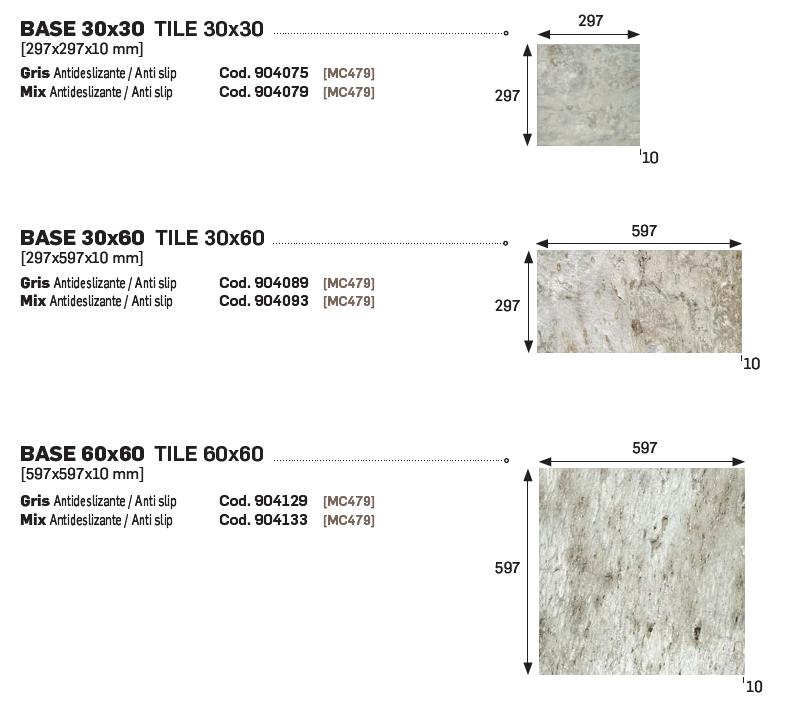 BASE 30x30 TILE 30x30
[297x297x10 mm]

Gris Antideslizante / Anti slip Cod. 904075 [MC479]
Mix Antideslizante / Anti slip Cod. 904079 [MC479]

297
297
10

BASE 30x60 TILE 30x60
[297x597x10 mm]

Gris Antideslizante / Anti slip Cod. 904089 [MC479]
Mix Antideslizante / Anti slip Cod. 904093 [MC479]

597
297
10

BASE 60x60 TILE 60x60
[597x597x10 mm]

Gris Antideslizante / Anti slip Cod. 904129 [MC479]
Mix Antideslizante / Anti slip Cod. 904133 [MC479]

597
597
10